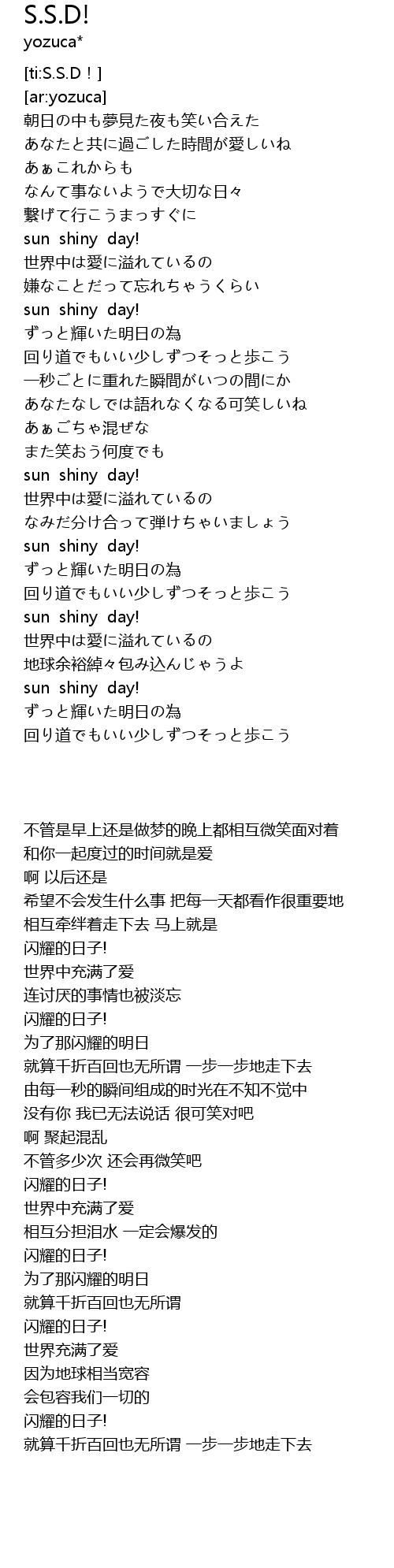 S.S.D!
yozuca*

[ti:S.S.D！]
[ar:yozuca]
朝日の中も夢見た夜も笑い合えた
あなたと共に過ごした時間が愛しいね
あぁこれからも
なんて事ないようで大切な日々
繋げて行こうまっすぐに
sun shiny day!
世界中は愛に溢れているの
嫌なことだって忘れちゃうくらい
sun shiny day!
ずっと輝いた明日の為
回り道でもいい少しずつそっと歩こう
一秒ごとに重れた瞬間がいつの間にか
あなたなしでは語れなくなる可笑しいね
あぁごちゃ混ぜな
また笑おう何度でも
sun shiny day!
世界中は愛に溢れているの
なみだ分け合って弾けちゃいましょう
sun shiny day!
ずっと輝いた明日の為
回り道でもいい少しずつそっと歩こう
sun shiny day!
世界中は愛に溢れているの
地球余裕綽々包み込んじゃうよ
sun shiny day!
ずっと輝いた明日の為
回り道でもいい少しずつそっと歩こう

不管是早上还是做梦的晚上都相互微笑面对着
和你一起度过的时间就是爱
啊 以后还是
希望不会发生什么事 把每一天都看作很重要地
相互牵绊着走下去 马上就是
闪耀的日子!
世界中充满了爱
连讨厌的事情也被淡忘
闪耀的日子!
为了那闪耀的明日
就算千折百回也无所谓 一步一步地走下去
由每一秒的瞬间组成的时光在不知不觉中
没有你 我已无法说话 很可笑对吧
啊 聚起混乱
不管多少次 还会再微笑吧
闪耀的日子!
世界中充满了爱
相互分担泪水 一定会爆发的
闪耀的日子!
为了那闪耀的明日
就算千折百回也无所谓
闪耀的日子!
世界充满了爱
因为地球相当宽容
会包容我们一切的
闪耀的日子!
就算千折百回也无所谓 一步一步地走下去